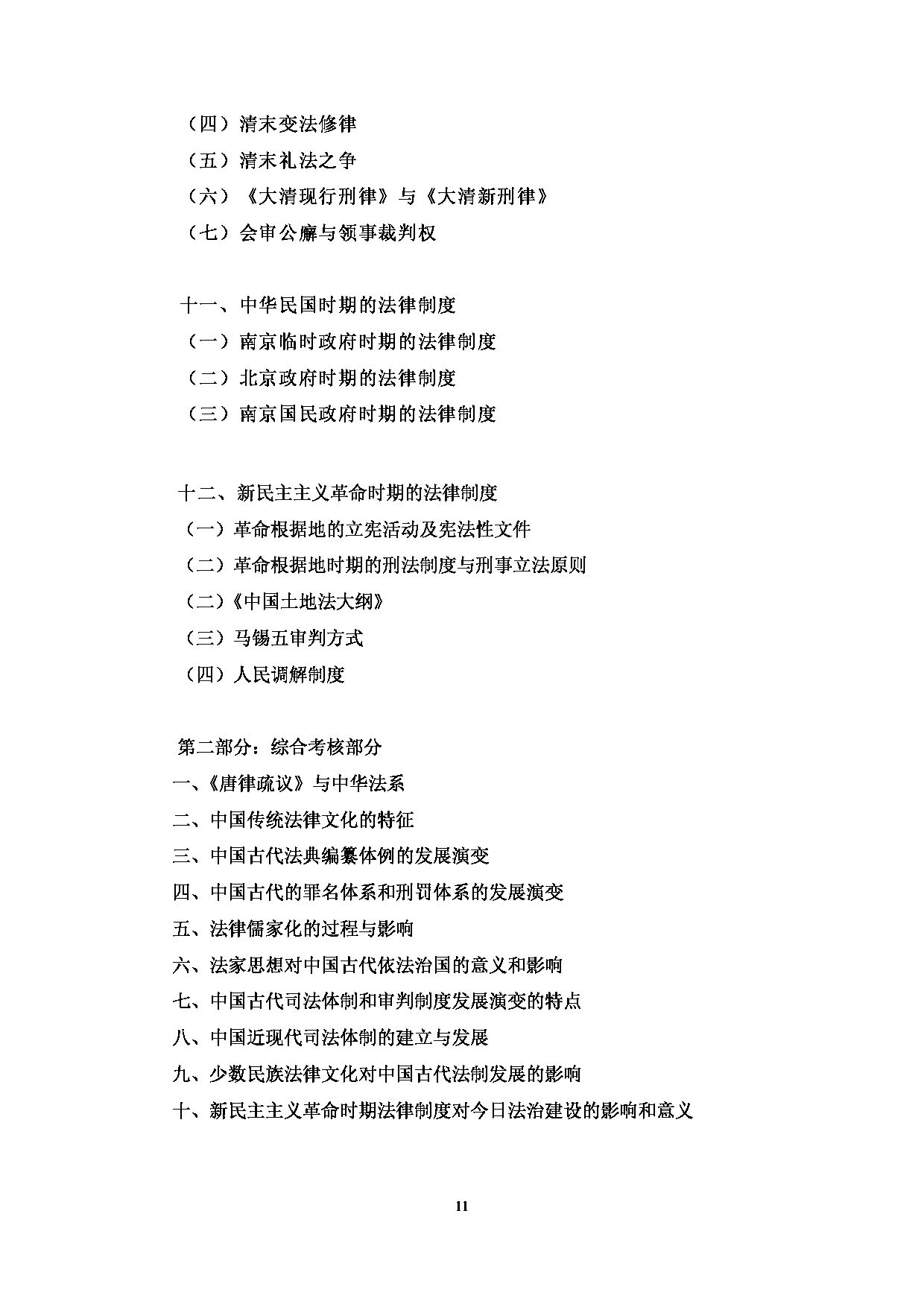 （四）清末变法修律

（五）清末礼法之争

（六）《大清现行刑律》与《大清新刑律》

（七）会审公廨与领事裁判权

十一、中华民国时期的法律制度

（一）南京临时政府时期的法律制度

（二）北京政府时期的法律制度

（三）南京国民政府时期的法律制度

十二、新民主主义革命时期的法律制度

（一）革命根据地的立宪活动及宪法性文件

（二）革命根据地时期的刑法制度与刑事立法原则

（二）《中国土地法大纲》

（三）马锡五审判方式

（四）人民调解制度

第二部分：综合考核部分

一、《唐律疏议》与中华法系

二、中国传统法律文化的特征

三、中国古代法典编纂体例的发展演变

四、中国古代的罪名体系和刑罚体系的发展演变

五、法律儒家化的过程与影响

六、法家思想对中国古代依法治国的意义和影响

七、中国古代司法体制和审判制度发展演变的特点

八、中国近现代司法体制的建立与发展

九、少数民族法律文化对中国古代法制发展的影响

十、新民主主义革命时期法律制度对今日法治建设的影响和意义

11